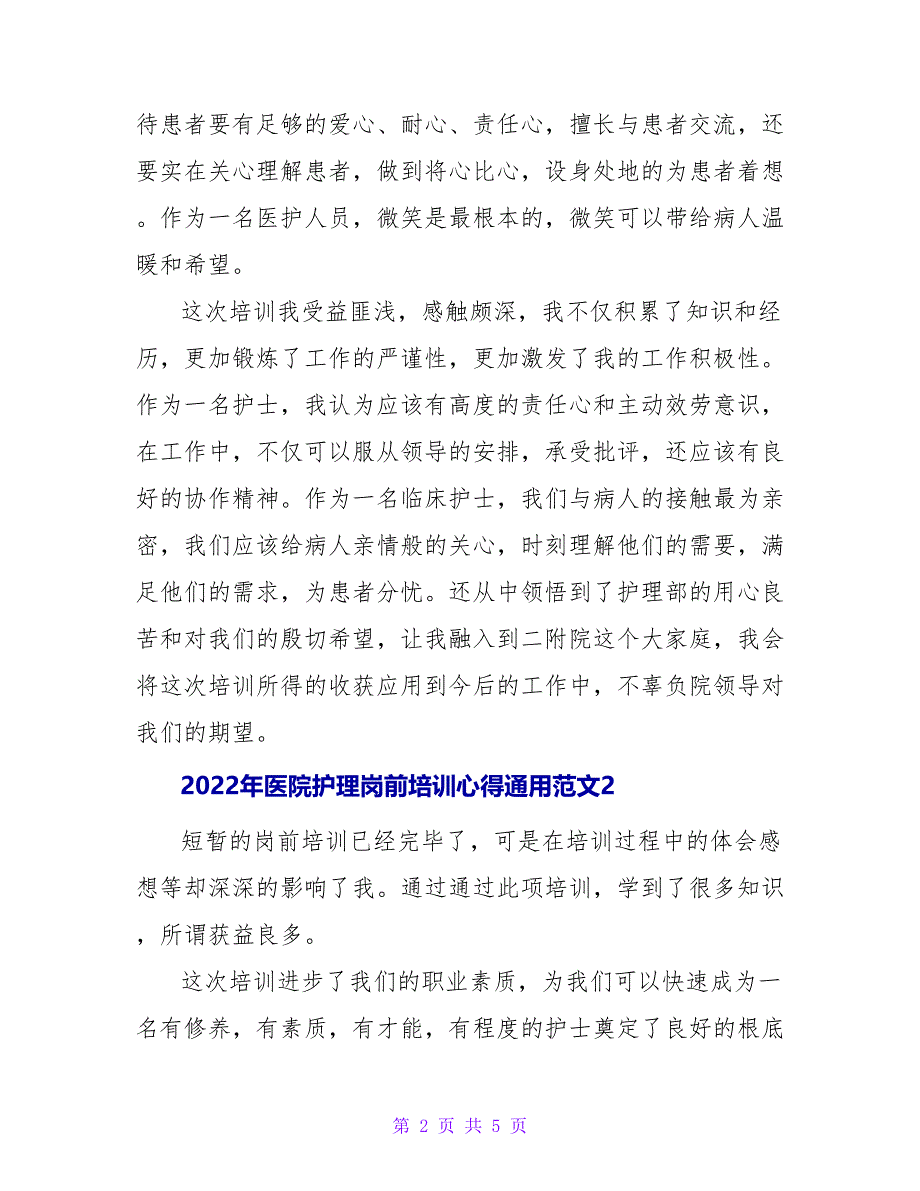 待患者要有足够的爱心、耐心、责任心，擅长与患者交流，还要实在关心理解患者，做到将心比心，设身处地的为患者着想。作为一名医护人员，微笑是最根本的，微笑可以带给病人温暖和希望。

这次培训我受益匪浅，感触颇深，我不仅积累了知识和经历，更加锻炼了工作的严谨性，更加激发了我的工作积极性。作为一名护士，我认为应该有高度的责任心和主动效劳意识，在工作中，不仅可以服从领导的安排，承受批评，还应该有良好的协作精神。作为一名临床护士，我们与病人的接触最为亲密，我们应该给病人亲情般的关心，时刻理解他们的需要，满足他们的需求，为患者分忧。还从中领悟到了护理部的用心良苦和对我们的殷切希望，让我融入到二附院这个大家庭，我会将这次培训所得的收获应用到今后的工作中，不辜负院领导对我们的期望。

2022年医院护理岗前培训心得通用范文2

短暂的岗前培训已经完毕了，可是在培训过程中的体会感想等却深深的影响了我。通过通过此项培训，学到了很多知识，所谓获益良多。

这次培训进步了我们的职业素质，为我们可以快速成为一名有修养，有素质，有才能，有程度的护士奠定了良好的根底

第 2 页 共 5 页